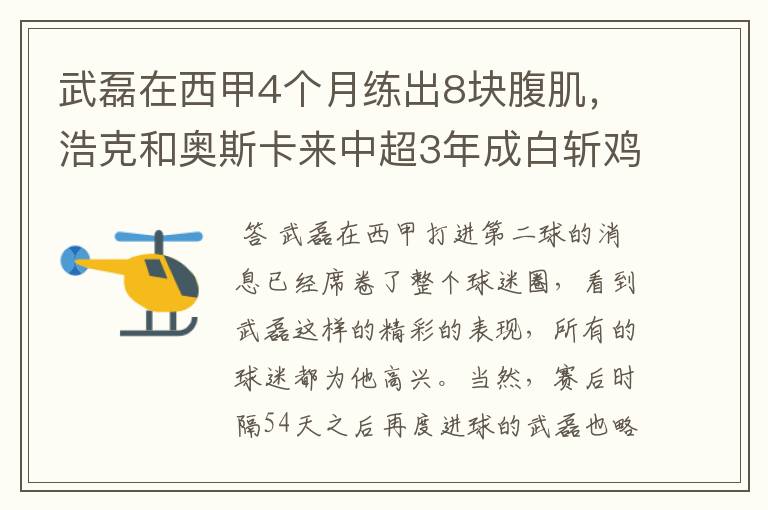 武磊在西甲4个月练出8块腹肌，浩克和奥斯卡来中超3年成白斩鸡

答 武磊在西甲打进第二球的消息已经席卷了整个球迷圈，看到武磊这样的精彩的表现，所有的球迷都为他高兴。当然，赛后时隔54天之后再度进球的武磊也略